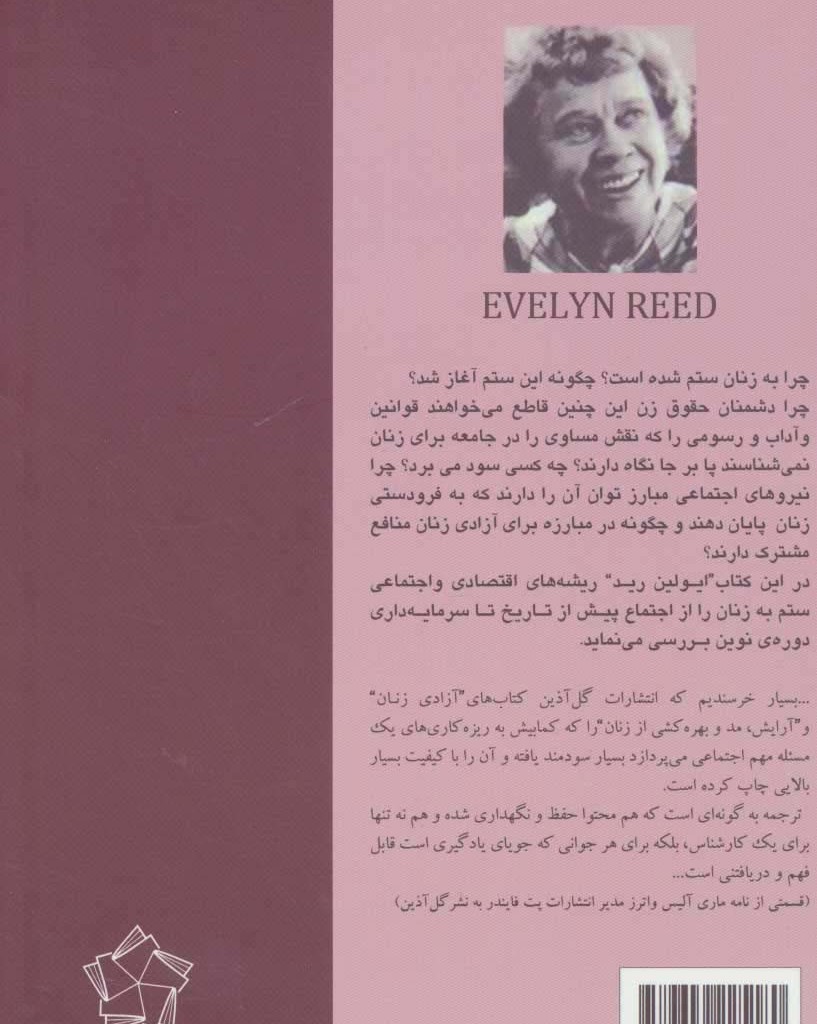 EVELYN REED

چرا به زنان ستم شده است؟ چگونه این ستم آغاز شد؟ چرا دشمنان حقوق زن این چنین قاطع می‌خواهند قوانین وآداب و رسومی را که نقش مساوی را در جامعه برای زنان نمی‌شناسند پا بر جا نگاه دارند؟ چه کسی سود می برد؟ چرا نیروهای اجتماعی مبارز توان آن را دارند که به فرودستی زنان پایان دهند و چگونه در مبارزه برای آزادی زنان منافع مشترک دارند؟

در این کتاب"ایولین رید" ریشه‌های اقتصادی واجتماعی ستم به زنان را از اجتماع پیش از تاریخ تا سرمایه‌داری دوره‌ی نوین بررسی می‌نماید.

...بسیار خرسندیم که انتشارات گل‌آذین کتاب‌های"آزادی زنان" و"آرایش، مد و بهره‌کشی از زنان"را که کمابیش به ریزه‌کاری‌های یک مسئله مهم اجتماعی می‌پردازد بسیار سودمند یافته و آن را با کیفیت بسیار بالایی چاپ کرده است.

ترجمه به گونه‌ای است که هم محتوا حفظ و نگهداری شده و هم نه تنها برای یک کارشناس، بلکه برای هر جوانی که جویای یادگیری است قابل فهم و دریافتنی است...

(قسمتی از نامه ماری آلیس واترز مدیر انتشارات پت فایندر به نشرگل‌آذین)